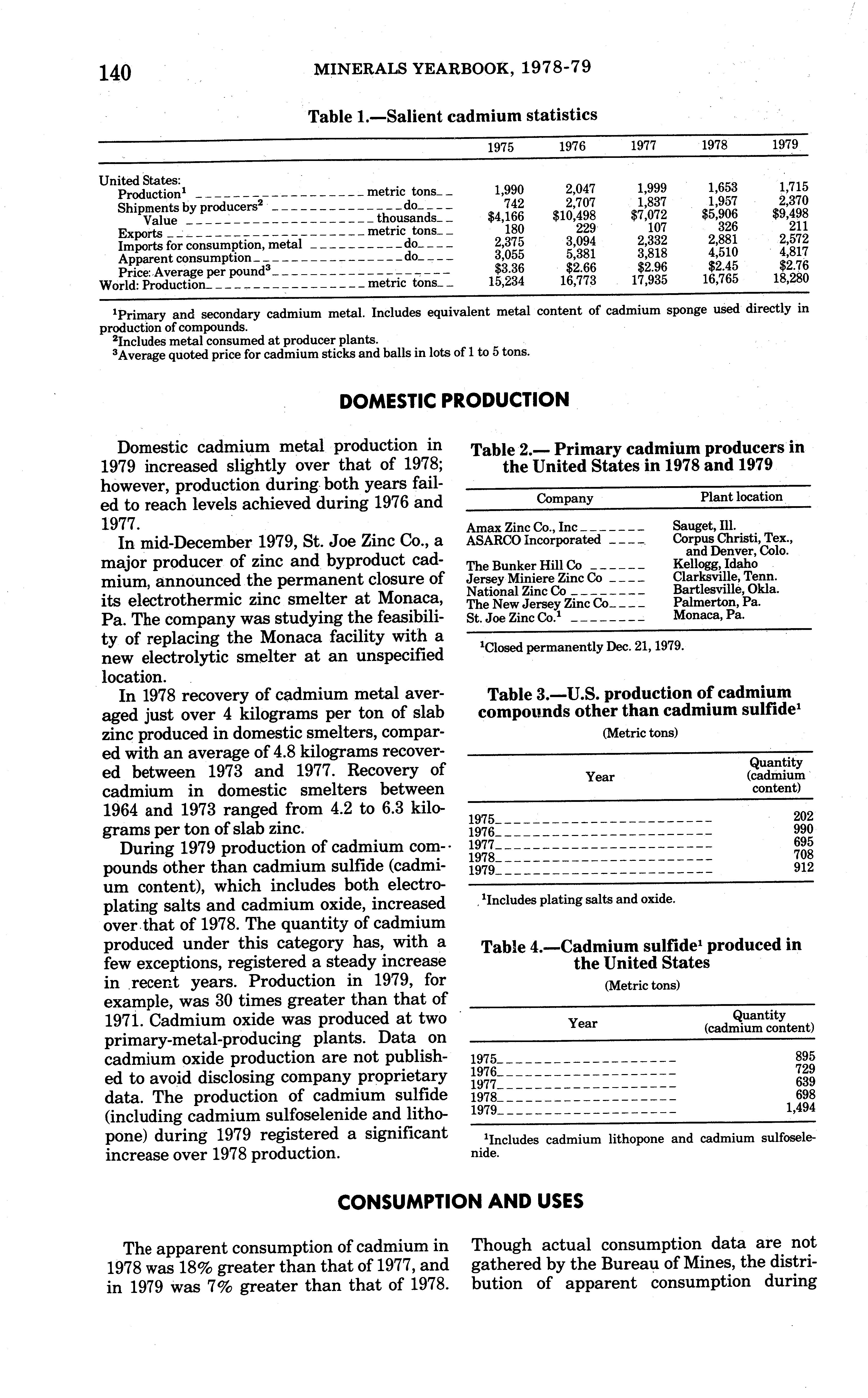 140 MINERALS YEARBOOK, 1978-79

Table 1.—Salient cadmium statistics

| | 1975 | 1976 | 1977 | 1978 | 1979 |
|---|---|---|---|---|---|
| United States: | | | | | |
| Production$^1$ metric tons | 1,990 | 2,047 | 1,999 | 1,653 | 1,715 |
| Shipments by producers$^2$ do | 742 | 2,707 | 1,837 | 1,957 | 2,370 |
| Value thousands | \$4,166 | \$10,498 | \$7,072 | \$5,906 | \$9,498 |
| Exports metric tons | 180 | 229 | 107 | 326 | 211 |
| Imports for consumption, metal do | 2,375 | 3,094 | 2,332 | 2,881 | 2,572 |
| Apparent consumption do | 3,055 | 5,381 | 3,818 | 4,510 | 4,817 |
| Price: Average per pound$^3$ | \$3.36 | \$2.66 | \$2.96 | \$2.45 | \$2.76 |
| World: Production metric tons | 15,234 | 16,773 | 17,935 | 16,765 | 18,280 |

$^1$Primary and secondary cadmium metal. Includes equivalent metal content of cadmium sponge used directly in production of compounds.
$^2$Includes metal consumed at producer plants.
$^3$Average quoted price for cadmium sticks and balls in lots of 1 to 5 tons.

DOMESTIC PRODUCTION

Domestic cadmium metal production in 1979 increased slightly over that of 1978; however, production during both years failed to reach levels achieved during 1976 and 1977.

In mid-December 1979, St. Joe Zinc Co., a major producer of zinc and byproduct cadmium, announced the permanent closure of its electrothermic zinc smelter at Monaca, Pa. The company was studying the feasibility of replacing the Monaca facility with a new electrolytic smelter at an unspecified location.

In 1978 recovery of cadmium metal averaged just over 4 kilograms per ton of slab zinc produced in domestic smelters, compared with an average of 4.8 kilograms recovered between 1973 and 1977. Recovery of cadmium in domestic smelters between 1964 and 1973 ranged from 4.2 to 6.3 kilograms per ton of slab zinc.

During 1979 production of cadmium compounds other than cadmium sulfide (cadmium content), which includes both electroplating salts and cadmium oxide, increased over that of 1978. The quantity of cadmium produced under this category has, with a few exceptions, registered a steady increase in recent years. Production in 1979, for example, was 30 times greater than that of 1971. Cadmium oxide was produced at two primary-metal-producing plants. Data on cadmium oxide production are not published to avoid disclosing company proprietary data. The production of cadmium sulfide (including cadmium sulfoselenide and lithopone) during 1979 registered a significant increase over 1978 production.

Table 2.— Primary cadmium producers in the United States in 1978 and 1979

| Company | Plant location |
|---|---|
| Amax Zinc Co., Inc | Sauget, Ill. |
| ASARCO Incorporated | Corpus Christi, Tex., and Denver, Colo. |
| The Bunker Hill Co | Kellogg, Idaho |
| Jersey Miniere Zinc Co | Clarksville, Tenn. |
| National Zinc Co | Bartlesville, Okla. |
| The New Jersey Zinc Co | Palmerton, Pa. |
| St. Joe Zinc Co.$^1$ | Monaca, Pa. |

$^1$Closed permanently Dec. 21, 1979.

Table 3.—U.S. production of cadmium compounds other than cadmium sulfide$^1$
(Metric tons)

| Year | Quantity (cadmium content) |
|---|---|
| 1975 | 202 |
| 1976 | 990 |
| 1977 | 695 |
| 1978 | 708 |
| 1979 | 912 |

$^1$Includes plating salts and oxide.

Table 4.—Cadmium sulfide$^1$ produced in the United States
(Metric tons)

| Year | Quantity (cadmium content) |
|---|---|
| 1975 | 895 |
| 1976 | 729 |
| 1977 | 639 |
| 1978 | 698 |
| 1979 | 1,494 |

$^1$Includes cadmium lithopone and cadmium sulfoselenide.

CONSUMPTION AND USES

The apparent consumption of cadmium in 1978 was 18% greater than that of 1977, and in 1979 was 7% greater than that of 1978.

Though actual consumption data are not gathered by the Bureau of Mines, the distribution of apparent consumption during